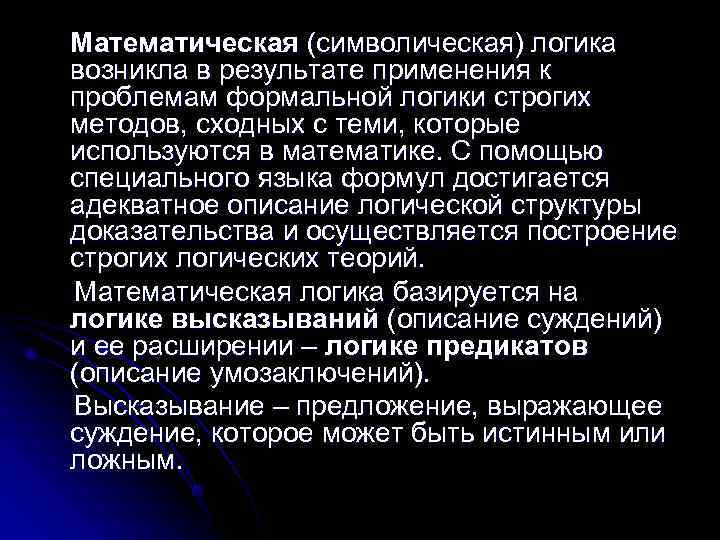 Математическая (символическая) логика возникла в результате применения к проблемам формальной логики строгих методов, сходных с теми, которые используются в математике. С помощью специального языка формул достигается адекватное описание логической структуры доказательства и осуществляется построение строгих логических теорий.

Математическая логика базируется на логике высказываний (описание суждений) и ее расширении – логике предикатов (описание умозаключений).

Высказывание – предложение, выражающее суждение, которое может быть истинным или ложным.